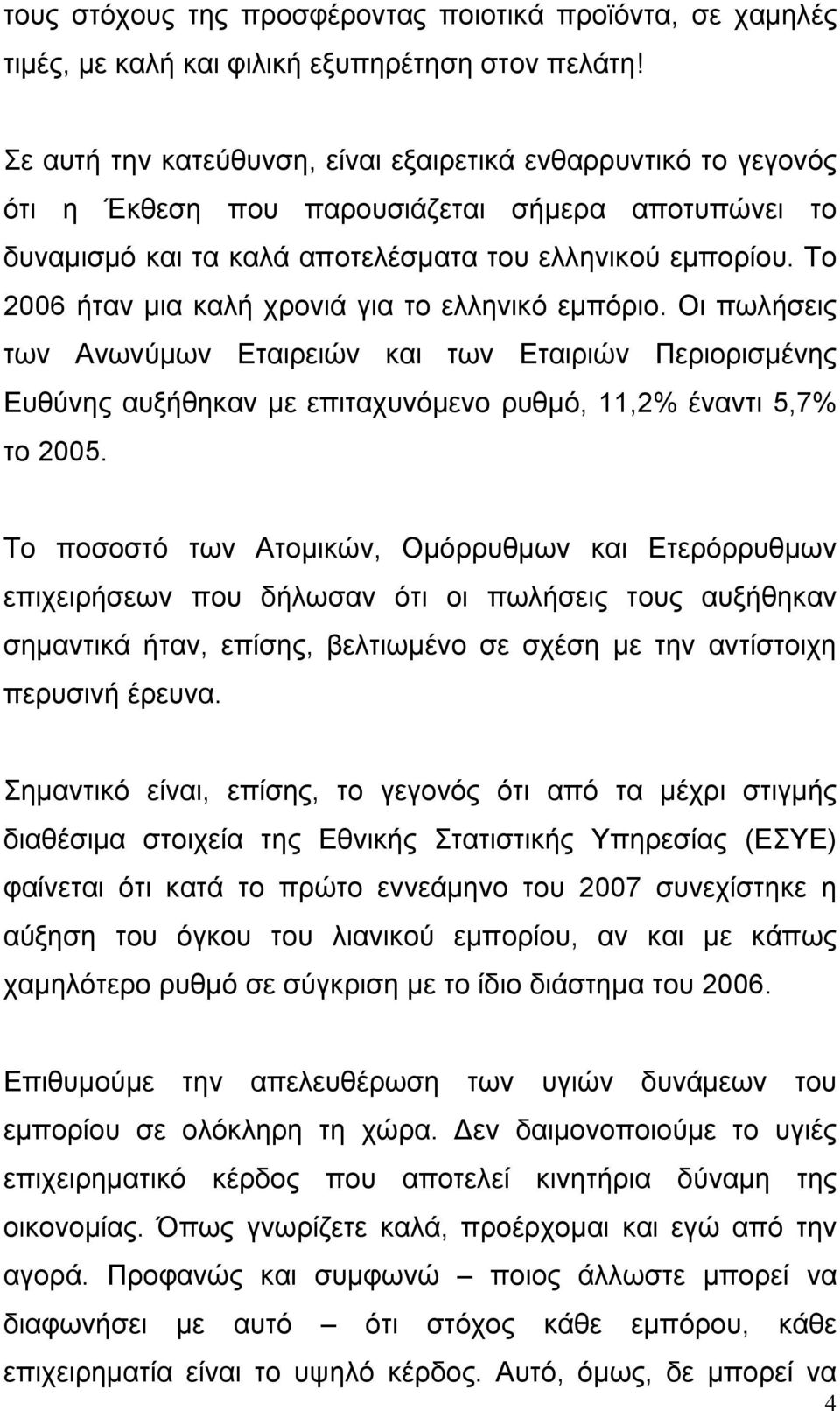 τους στόχους της προσφέροντας ποιοτικά προϊόντα, σε χαμηλές τιμές, με καλή και φιλική εξυπηρέτηση στον πελάτη!

Σε αυτή την κατεύθυνση, είναι εξαιρετικά ενθαρρυντικό το γεγονός ότι η Έκθεση που παρουσιάζεται σήμερα αποτυπώνει το δυναμισμό και τα καλά αποτελέσματα του ελληνικού εμπορίου. Το 2006 ήταν μια καλή χρονιά για το ελληνικό εμπόριο. Οι πωλήσεις των Ανωνύμων Εταιρειών και των Εταιριών Περιορισμένης Ευθύνης αυξήθηκαν με επιταχυνόμενο ρυθμό, 11,2% έναντι 5,7% το 2005.

Το ποσοστό των Ατομικών, Ομόρρυθμων και Ετερόρρυθμων επιχειρήσεων που δήλωσαν ότι οι πωλήσεις τους αυξήθηκαν σημαντικά ήταν, επίσης, βελτιωμένο σε σχέση με την αντίστοιχη περυσινή έρευνα.

Σημαντικό είναι, επίσης, το γεγονός ότι από τα μέχρι στιγμής διαθέσιμα στοιχεία της Εθνικής Στατιστικής Υπηρεσίας (ΕΣΥΕ) φαίνεται ότι κατά το πρώτο εννεάμηνο του 2007 συνεχίστηκε η αύξηση του όγκου του λιανικού εμπορίου, αν και με κάπως χαμηλότερο ρυθμό σε σύγκριση με το ίδιο διάστημα του 2006.

Επιθυμούμε την απελευθέρωση των υγιών δυνάμεων του εμπορίου σε ολόκληρη τη χώρα. Δεν δαιμονοποιούμε το υγιές επιχειρηματικό κέρδος που αποτελεί κινητήρια δύναμη της οικονομίας. Όπως γνωρίζετε καλά, προέρχομαι και εγώ από την αγορά. Προφανώς και συμφωνώ – ποιος άλλωστε μπορεί να διαφωνήσει με αυτό – ότι στόχος κάθε εμπόρου, κάθε επιχειρηματία είναι το υψηλό κέρδος. Αυτό, όμως, δε μπορεί να

4